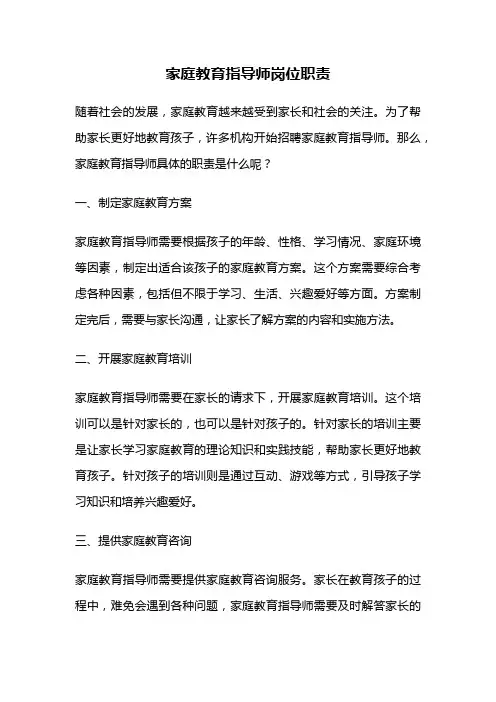 家庭教育指导师岗位职责

随着社会的发展，家庭教育越来越受到家长和社会的关注。为了帮助家长更好地教育孩子，许多机构开始招聘家庭教育指导师。那么，家庭教育指导师具体的职责是什么呢？

一、制定家庭教育方案

家庭教育指导师需要根据孩子的年龄、性格、学习情况、家庭环境等因素，制定出适合该孩子的家庭教育方案。这个方案需要综合考虑各种因素，包括但不限于学习、生活、兴趣爱好等方面。方案制定完后，需要与家长沟通，让家长了解方案的内容和实施方法。

二、开展家庭教育培训

家庭教育指导师需要在家长的请求下，开展家庭教育培训。这个培训可以是针对家长的，也可以是针对孩子的。针对家长的培训主要是让家长学习家庭教育的理论知识和实践技能，帮助家长更好地教育孩子。针对孩子的培训则是通过互动、游戏等方式，引导孩子学习知识和培养兴趣爱好。

三、提供家庭教育咨询

家庭教育指导师需要提供家庭教育咨询服务。家长在教育孩子的过程中，难免会遇到各种问题，家庭教育指导师需要及时解答家长的